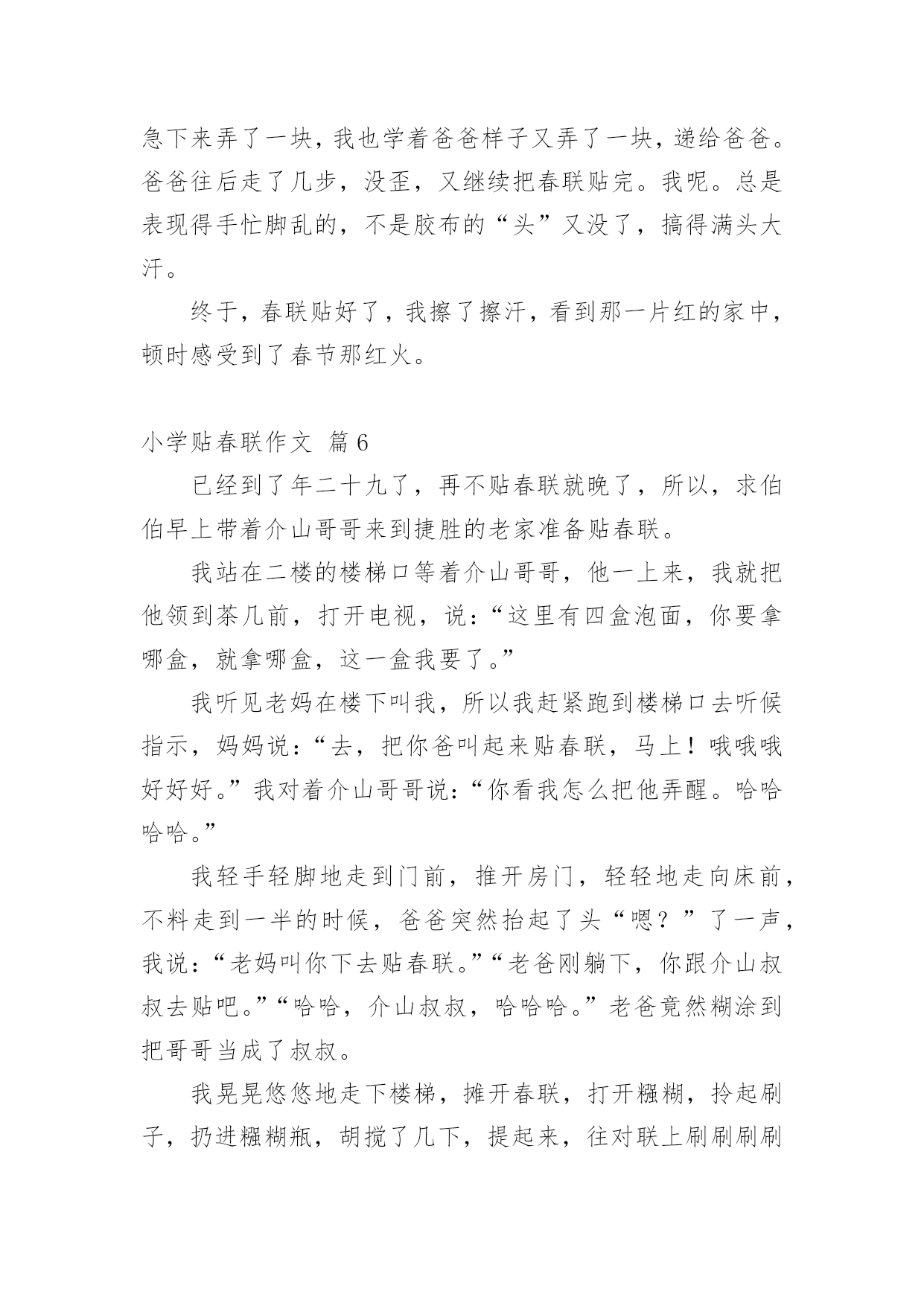 急下来弄了一块，我也学着爸爸样子又弄了一块，递给爸爸。爸爸往后走了几步，没歪，又继续把春联贴完。我呢。总是表现得手忙脚乱的，不是胶布的“头”又没了，搞得满头大汗。

终于，春联贴好了，我擦了擦汗，看到那一片红的家中，顿时感受到了春节那红火。

小学贴春联作文 篇6

已经到了年二十九了，再不贴春联就晚了，所以，求伯伯早上带着介山哥哥来到捷胜的老家准备贴春联。

我站在二楼的楼梯口等着介山哥哥，他一上来，我就把他领到茶几前，打开电视，说：“这里有四盒泡面，你要拿哪盒，就拿哪盒，这一盒我要了。”

我听见老妈在楼下叫我，所以我赶紧跑到楼梯口去听候指示，妈妈说：“去，把你爸叫起来贴春联，马上！哦哦哦好好好。”我对着介山哥哥说：“你看我怎么把他弄醒。哈哈哈哈。”

我轻手轻脚地走到门前，推开房门，轻轻地走向床前，不料走到一半的时候，爸爸突然抬起了头“嗯？”了一声，我说：“老妈叫你下去贴春联。”“老爸刚躺下，你跟介山叔叔去贴吧。”“哈哈，介山叔叔，哈哈哈。”老爸竟然糊涂到把哥哥当成了叔叔。

我晃晃悠悠地走下楼梯，摊开春联，打开糨糊，拎起刷子，扔进糨糊瓶，胡搅了几下，提起来，往对联上刷刷刷刷